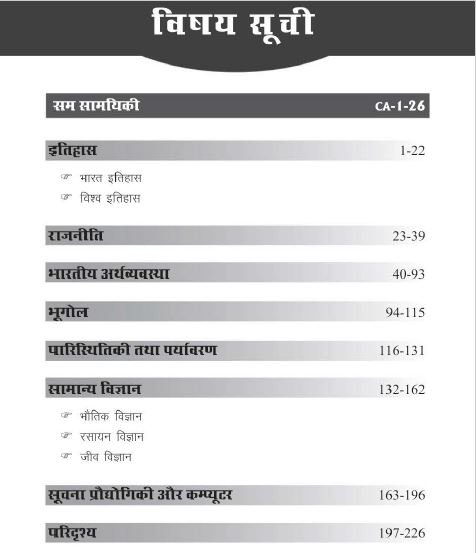 विषय सूची

सम सामयिकी CA-1-26

इतिहास 1-22

☞ भारत इतिहास
☞ विश्व इतिहास

राजनीति 23-39

भारतीय अर्थव्यवस्था 40-93

भूगोल 94-115

पारिस्थितिकी तथा पर्यावरण 116-131

सामान्य विज्ञान 132-162

☞ भौतिक विज्ञान
☞ रसायन विज्ञान
☞ जीव विज्ञान

सूचना प्रौद्योगिकी और कम्प्यूटर 163-196

परिदृश्य 197-226